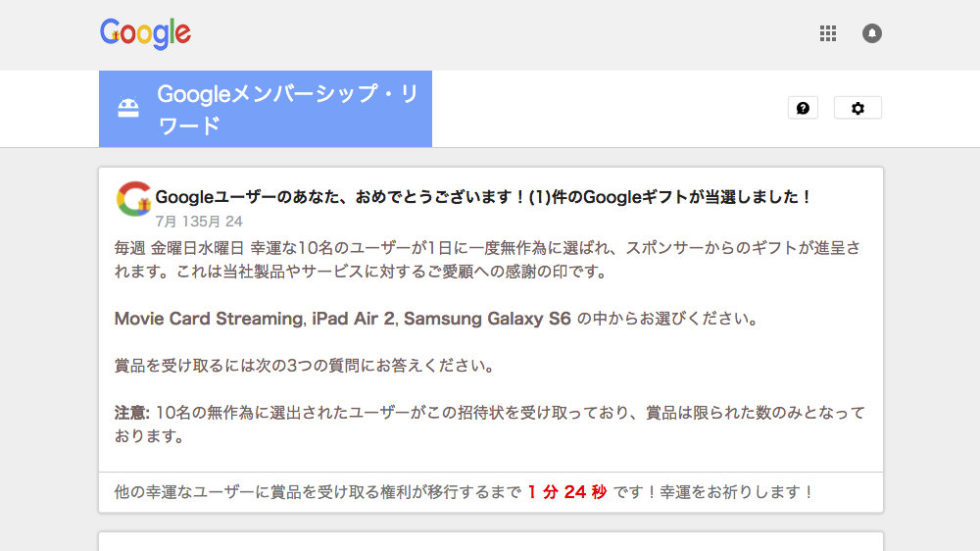 Google

Googleメンバーシップ・リワード

Googleユーザーのあなた、おめでとうございます！(1)件のGoogleギフトが当選しました！
7月 135月 24

毎週 金曜日水曜日 幸運な10名のユーザーが1日に一度無作為に選ばれ、スポンサーからのギフトが進呈されます。これは当社製品やサービスに対するご愛顧への感謝の印です。

Movie Card Streaming, iPad Air 2, Samsung Galaxy S6 の中からお選びください。

賞品を受け取るには次の3つの質問にお答えください。

注意: 10名の無作為に選出されたユーザーがこの招待状を受け取っており、賞品は限られた数のみとなっております。

他の幸運なユーザーに賞品を受け取る権利が移行するまで 1 分 24 秒 です！幸運をお祈りします！